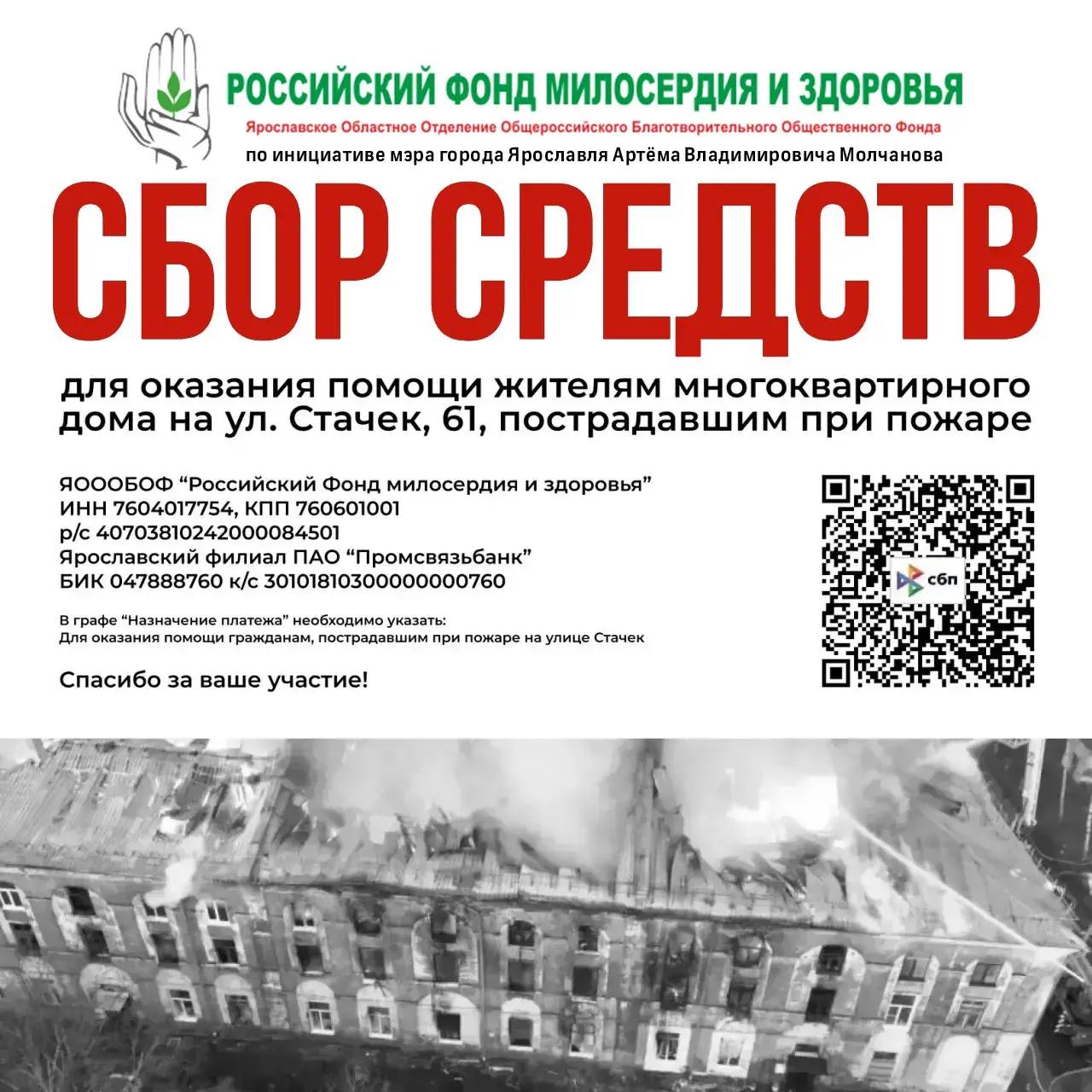 РОССИЙСКИЙ ФОНД МИЛОСЕРДИЯ И ЗДОРОВЬЯ
Ярославское Областное Отделение Общероссийского Благотворительного Общественного Фонда
по инициативе мэра города Ярославля Артёма Владимировича Молчанова

СБОР СРЕДСТВ

для оказания помощи жителям многоквартирного дома на ул. Стачек, 61, пострадавшим при пожаре

ЯОООБОФ "Российский Фонд милосердия и здоровья"
ИНН 7604017754, КПП 760601001
р/с 40703810242000084501
Ярославский филиал ПАО "Промсвязьбанк"
БИК 047888760 к/с 30101810300000000760

В графе "Назначение платежа" необходимо указать:
Для оказания помощи гражданам, пострадавшим при пожаре на улице Стачек

Спасибо за ваше участие!

сбп